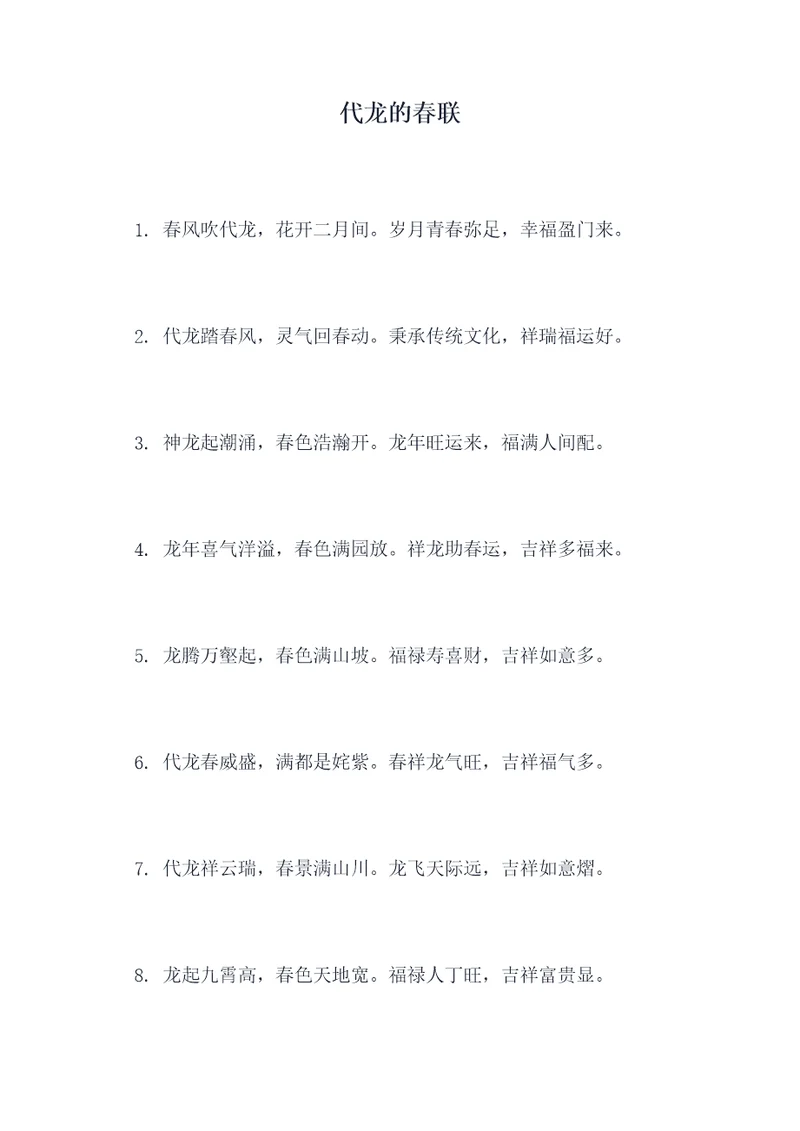 代龙的春联

1. 春风吹代龙，花开二月间。岁月青春弥足，幸福盈门来。

2. 代龙踏春风，灵气回春动。秉承传统文化，祥瑞福运好。

3. 神龙起潮涌，春色浩瀚开。龙年旺运来，福满人间配。

4. 龙年喜气洋溢，春色满园放。祥龙助春运，吉祥多福来。

5. 龙腾万壑起，春色满山坡。福禄寿喜财，吉祥如意多。

6. 代龙春威盛，满都是姹紫。春祥龙气旺，吉祥福气多。

7. 代龙祥云瑞，春景满山川。龙飞天际远，吉祥如意熠。

8. 龙起九霄高，春色天地宽。福禄人丁旺，吉祥富贵显。